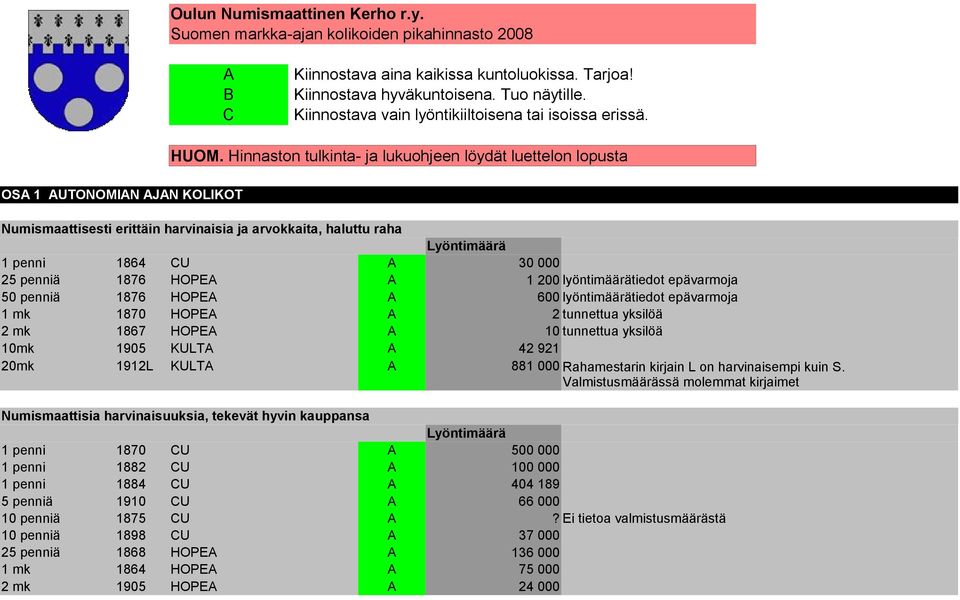 Oulun Numismaattinen Kerho r.y.
Suomen markka-ajan kolikoiden pikahinnasto 2008

| | |
|---|---|
| A | Kiinnostava aina kaikissa kuntoluokissa. Tarjoa! |
| B | Kiinnostava hyväkuntoisena. Tuo näytille. |
| C | Kiinnostava vain lyöntikiiltoisena tai isoissa erissä. |

HUOM. Hinnaston tulkinta- ja lukuohjeen löydät luettelon lopusta

OSA 1 AUTONOMIAN AJAN KOLIKOT

Numismaattisesti erittäin harvinaisia ja arvokkaita, haluttu raha

| | | | | Lyöntimäärä | |
|---|---|---|---|---|---|
| 1 penni | 1864 | CU | A | 30 000 | |
| 25 penniä | 1876 | HOPEA | A | 1 200 | lyöntimäärätiedot epävarmoja |
| 50 penniä | 1876 | HOPEA | A | 600 | lyöntimäärätiedot epävarmoja |
| 1 mk | 1870 | HOPEA | A | 2 | tunnettua yksilöä |
| 2 mk | 1867 | HOPEA | A | 10 | tunnettua yksilöä |
| 10mk | 1905 | KULTA | A | 42 921 | |
| 20mk | 1912L | KULTA | A | 881 000 | Rahamestarin kirjain L on harvinaisempi kuin S. Valmistusmäärässä molemmat kirjaimet |

Numismaattisia harvinaisuuksia, tekevät hyvin kauppansa

| | | | | Lyöntimäärä | |
|---|---|---|---|---|---|
| 1 penni | 1870 | CU | A | 500 000 | |
| 1 penni | 1882 | CU | A | 100 000 | |
| 1 penni | 1884 | CU | A | 404 189 | |
| 5 penniä | 1910 | CU | A | 66 000 | |
| 10 penniä | 1875 | CU | A | ? | Ei tietoa valmistusmäärästä |
| 10 penniä | 1898 | CU | A | 37 000 | |
| 25 penniä | 1868 | HOPEA | A | 136 000 | |
| 1 mk | 1864 | HOPEA | A | 75 000 | |
| 2 mk | 1905 | HOPEA | A | 24 000 | |